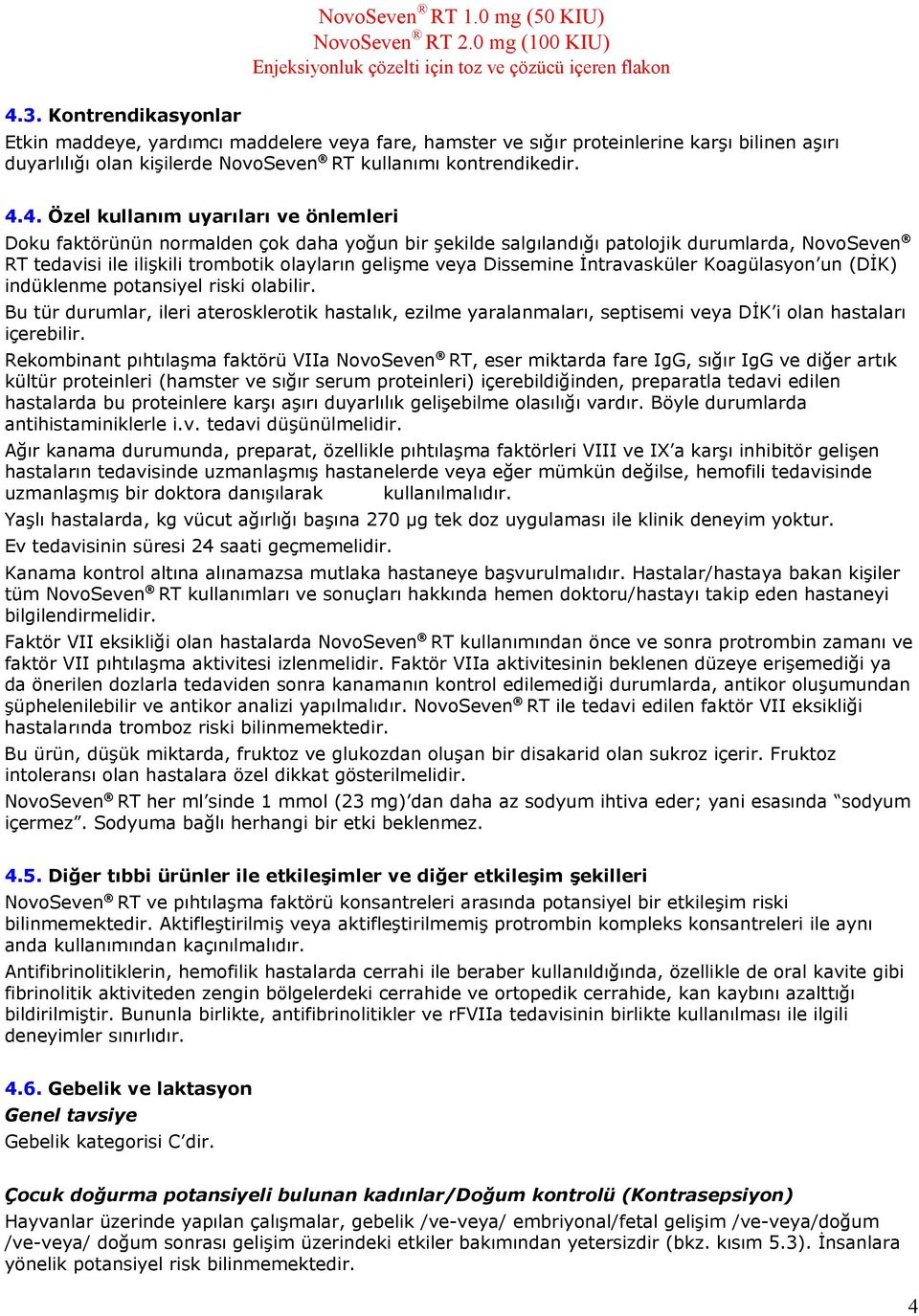 NovoSeven® RT 1.0 mg (50 KIU)
NovoSeven® RT 2.0 mg (100 KIU)
Enjeksiyonluk çözelti için toz ve çözücü içeren flakon

4.3. Kontrendikasyonlar
Etkin maddeye, yardımcı maddelere veya fare, hamster ve sığır proteinlerine karşı bilinen aşırı duyarlılığı olan kişilerde NovoSeven® RT kullanımı kontrendikedir.

4.4. Özel kullanım uyarıları ve önlemleri
Doku faktörünün normalden çok daha yoğun bir şekilde salgılandığı patolojik durumlarda, NovoSeven® RT tedavisi ile ilişkili trombotik olayların gelişme veya Dissemine İntravasküler Koagülasyon'un (DİK) indüklenme potansiyel riski olabilir.
Bu tür durumlar, ileri aterosklerotik hastalık, ezilme yaralanmaları, septisemi veya DİK'i olan hastaları içerebilir.
Rekombinant pıhtılaşma faktörü VIIa NovoSeven® RT, eser miktarda fare IgG, sığır IgG ve diğer artık kültür proteinleri (hamster ve sığır serum proteinleri) içerebildiğinden, preparatla tedavi edilen hastalarda bu proteinlere karşı aşırı duyarlılık gelişebilme olasılığı vardır. Böyle durumlarda antihistaminiklerle i.v. tedavi düşünülmelidir.
Ağır kanama durumunda, preparat, özellikle pıhtılaşma faktörleri VIII ve IX'a karşı inhibitör gelişen hastaların tedavisinde uzmanlaşmış hastanelerde veya eğer mümkün değilse, hemofili tedavisinde uzmanlaşmış bir doktora danışılarak kullanılmalıdır.
Yaşlı hastalarda, kg vücut ağırlığı başına 270 µg tek doz uygulaması ile klinik deneyim yoktur.
Ev tedavisinin süresi 24 saati geçmemelidir.
Kanama kontrol altına alınamazsa mutlaka hastaneye başvurulmalıdır. Hastalar/hastaya bakan kişiler tüm NovoSeven® RT kullanımları ve sonuçları hakkında hemen doktoru/hastayı takip eden hastaneyi bilgilendirmelidir.
Faktör VII eksikliği olan hastalarda NovoSeven® RT kullanımından önce ve sonra protrombin zamanı ve faktör VII pıhtılaşma aktivitesi izlenmelidir. Faktör VIIa aktivitesinin beklenen düzeye erişemediği ya da önerilen dozlarla tedaviden sonra kanamanın kontrol edilemediği durumlarda, antikor oluşumundan şüphelenilebilir ve antikor analizi yapılmalıdır. NovoSeven® RT ile tedavi edilen faktör VII eksikliği hastalarında tromboz riski bilinmemektedir.
Bu ürün, düşük miktarda, fruktoz ve glukozdan oluşan bir disakarid olan sukroz içerir. Fruktoz intoleransı olan hastalara özel dikkat gösterilmelidir.
NovoSeven® RT her ml'sinde 1 mmol (23 mg)'dan daha az sodyum ihtiva eder; yani esasında "sodyum içermez". Sodyuma bağlı herhangi bir etki beklenmez.

4.5. Diğer tıbbi ürünler ile etkileşimler ve diğer etkileşim şekilleri
NovoSeven® RT ve pıhtılaşma faktörü konsantreleri arasında potansiyel bir etkileşim riski bilinmemektedir. Aktifleştirilmiş veya aktifleştirilmemiş protrombin kompleks konsantreleri ile aynı anda kullanımından kaçınılmalıdır.
Antifibrinolitiklerin, hemofilik hastalarda cerrahi ile beraber kullanıldığında, özellikle de oral kavite gibi fibrinolitik aktiviteden zengin bölgelerdeki cerrahide ve ortopedik cerrahide, kan kaybını azalttığı bildirilmiştir. Bununla birlikte, antifibrinolitikler ve rFVIIa tedavisinin birlikte kullanılması ile ilgili deneyimler sınırlıdır.

4.6. Gebelik ve laktasyon
Genel tavsiye
Gebelik kategorisi C'dir.

Çocuk doğurma potansiyeli bulunan kadınlar/Doğum kontrolü (Kontrasepsiyon)
Hayvanlar üzerinde yapılan çalışmalar, gebelik /ve-veya/ embriyonal/fetal gelişim /ve-veya/doğum /ve-veya/ doğum sonrası gelişim üzerindeki etkiler bakımından yetersizdir (bkz. kısım 5.3). İnsanlara yönelik potansiyel risk bilinmemektedir.

4